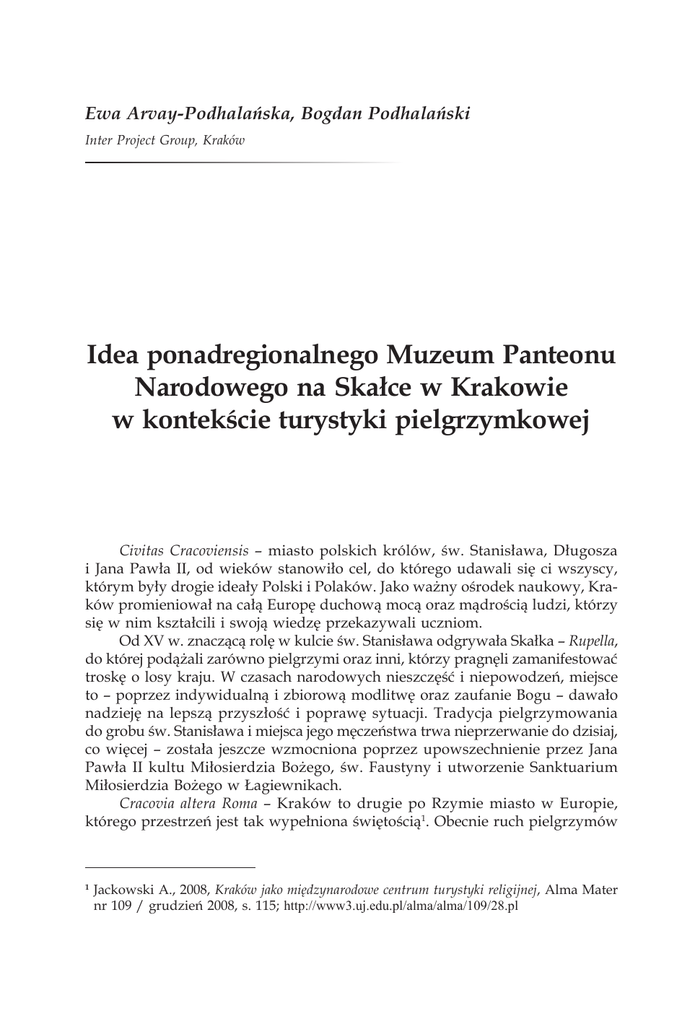 Ewa Arvay-Podhalańska, Bogdan Podhalański

Inter Project Group, Kraków

Idea ponadregionalnego Muzeum Panteonu Narodowego na Skałce w Krakowie w kontekście turystyki pielgrzymkowej

Civitas Cracoviensis – miasto polskich królów, św. Stanisława, Długosza i Jana Pawła II, od wieków stanowiło cel, do którego udawali się ci wszyscy, którym były drogie ideały Polski i Polaków. Jako ważny ośrodek naukowy, Kraków promieniował na całą Europę duchową mocą oraz mądrością ludzi, którzy się w nim kształcili i swoją wiedzę przekazywali uczniom.

Od XV w. znaczącą rolę w kulcie św. Stanisława odgrywała Skałka – Rupella, do której podążali zarówno pielgrzymi oraz inni, którzy pragnęli zamanifestować troskę o losy kraju. W czasach narodowych nieszczęść i niepowodzeń, miejsce to – poprzez indywidualną i zbiorową modlitwę oraz zaufanie Bogu – dawało nadzieję na lepszą przyszłość i poprawę sytuacji. Tradycja pielgrzymowania do grobu św. Stanisława i miejsca jego męczeństwa trwa nieprzerwanie do dzisiaj, co więcej – została jeszcze wzmocniona poprzez upowszechnienie przez Jana Pawła II kultu Miłosierdzia Bożego, św. Faustyny i utworzenie Sanktuarium Miłosierdzia Bożego w Łagiewnikach.

Cracovia altera Roma – Kraków to drugie po Rzymie miasto w Europie, którego przestrzeń jest tak wypełniona świętością$^1$. Obecnie ruch pielgrzymów

$^1$ Jackowski A., 2008, Kraków jako międzynarodowe centrum turystyki religijnej, Alma Mater nr 109 / grudzień 2008, s. 115; http://www3.uj.edu.pl/alma/alma/109/28.pl